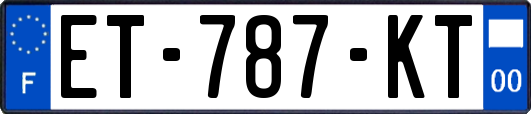 F
ET-787-KT
00